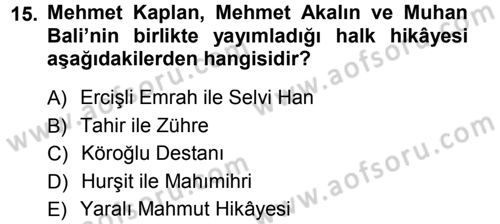 15. Mehmet Kaplan, Mehmet Akalın ve Muhan Bali'nin birlikte yayımladığı halk hikâyesi aşağıdakilerden hangisidir?

A) Ercişli Emrah ile Selvi Han
B) Tahir ile Zühre
C) Köroğlu Destanı
D) Hurşit ile Mahımihri
E) Yaralı Mahmut Hikâyesi

www.aofsoru.com
www.aofsoru.com
www.aofsoru.com
www.aofsoru.com